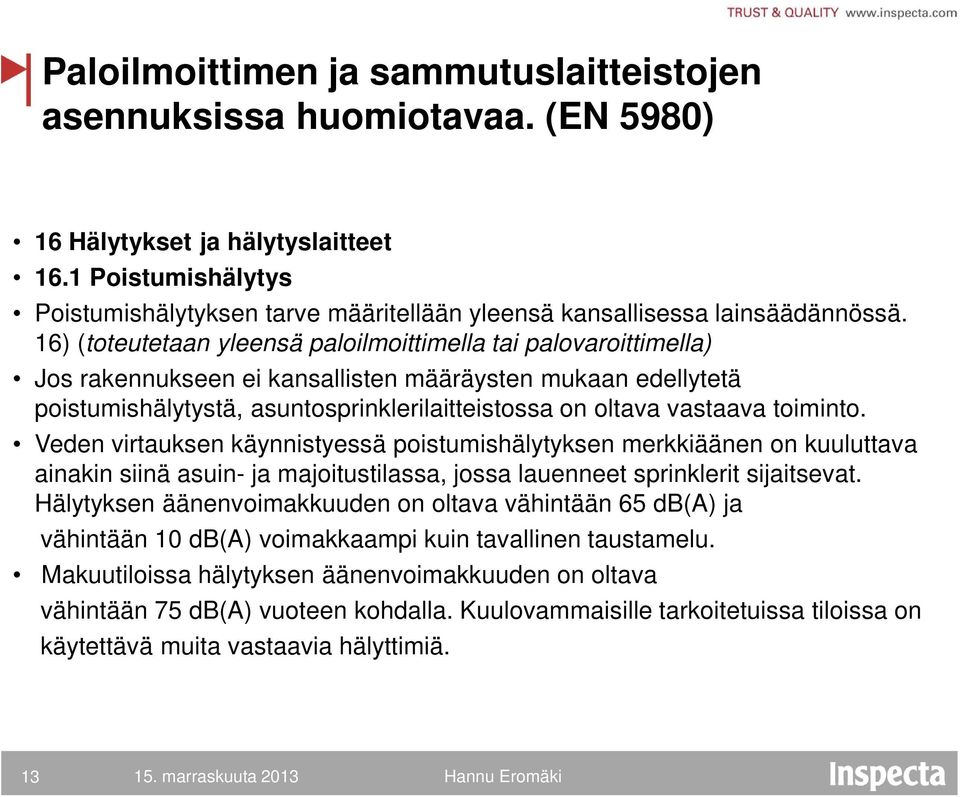 TRUST & QUALITY www.inspecta.com

Paloilmoittimen ja sammutuslaitteistojen asennuksissa huomiotavaa. (EN 5980)

• 16 Hälytykset ja hälytyslaitteet
• 16.1 Poistumishälytys
• Poistumishälytyksen tarve määritellään yleensä kansallisessa lainsäädännössä. 16) (toteutetaan yleensä paloilmoittimella tai palovaroittimella)
• Jos rakennukseen ei kansallisten määräysten mukaan edellytetä poistumishälytystä, asuntosprinklerilaitteistossa on oltava vastaava toiminto.
• Veden virtauksen käynnistyessä poistumishälytyksen merkkiäänen on kuuluttava ainakin siinä asuin- ja majoitustilassa, jossa lauenneet sprinklerit sijaitsevat. Hälytyksen äänenvoimakkuuden on oltava vähintään 65 dB(A) ja vähintään 10 dB(A) voimakkaampi kuin tavallinen taustamelu.
• Makuutiloissa hälytyksen äänenvoimakkuuden on oltava vähintään 75 dB(A) vuoteen kohdalla. Kuulovammaisille tarkoitetuissa tiloissa on käytettävä muita vastaavia hälyttimiä.

13 15. marraskuuta 2013 Hannu Eromäki Inspecta